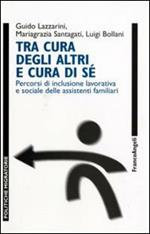 Guido Lazzarini,
Mariagrazia Santagati, Luigi Bollani

TRA CURA DEGLI ALTRI E CURA DI SÉ

Percorsi di inclusione lavorativa e sociale delle assistenti familiari

FrancoAngeli

POLITICHE MIGRATORIE